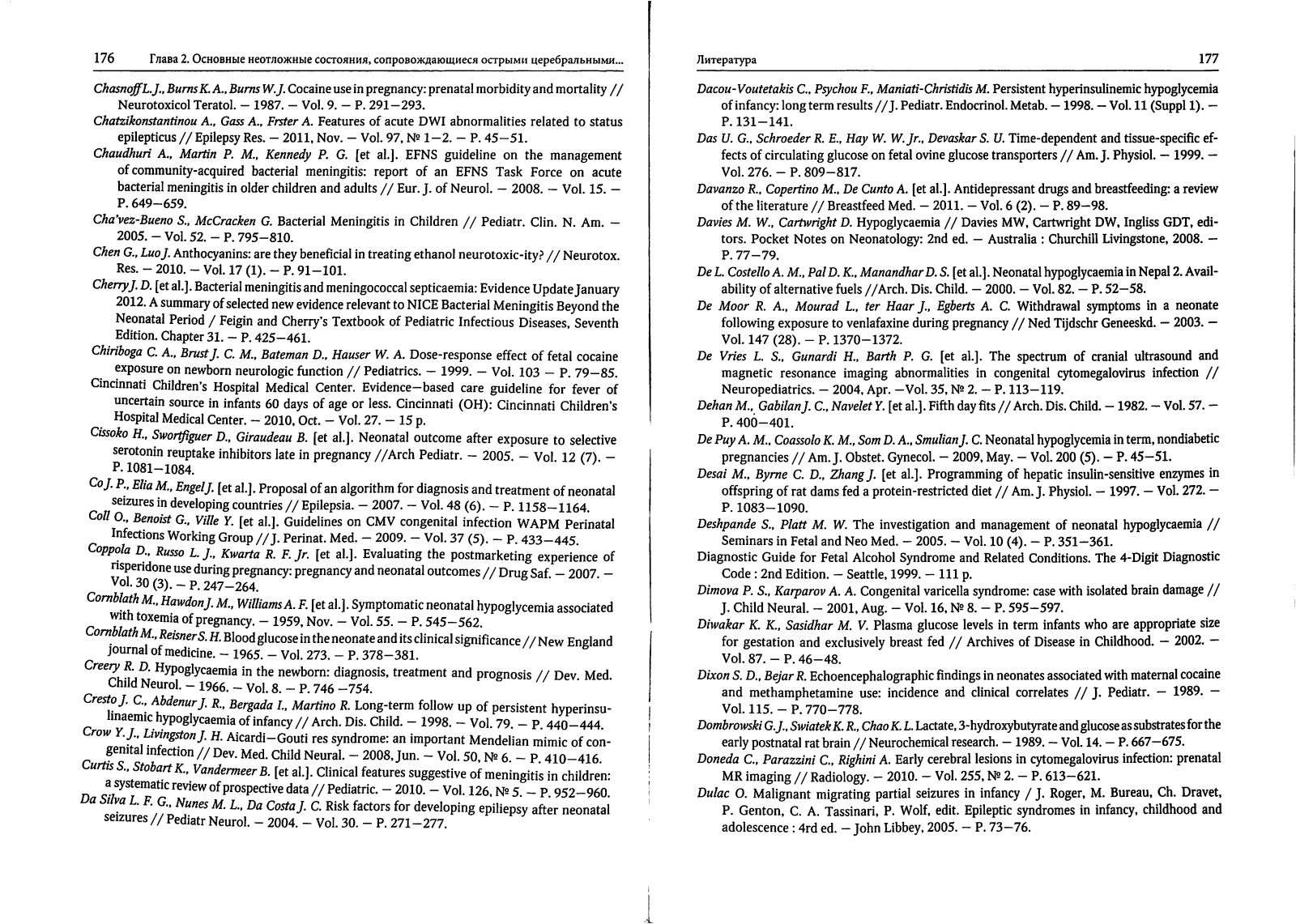 176 Глава 2. Основные неотложные состояния, сопровождающиеся острыми церебральными...

Chasnoff L. J., Burns K. A., Burns W. J. Cocaine use in pregnancy: prenatal morbidity and mortality // Neurotoxicol Teratol. — 1987. — Vol. 9. — P. 291—293.

Chatzikonstantinou A., Gass A., Frster A. Features of acute DWI abnormalities related to status epilepticus // Epilepsy Res. — 2011, Nov. — Vol. 97, № 1—2. — P. 45—51.

Chaudhuri A., Martin P. M., Kennedy P. G. [et al.]. EFNS guideline on the management of community-acquired bacterial meningitis: report of an EFNS Task Force on acute bacterial meningitis in older children and adults // Eur. J. of Neurol. — 2008. — Vol. 15. — P. 649—659.

Cha'vez-Bueno S., McCracken G. Bacterial Meningitis in Children // Pediatr. Clin. N. Am. — 2005. — Vol. 52. — P. 795—810.

Chen G., Luo J. Anthocyanins: are they beneficial in treating ethanol neurotoxic-ity? // Neurotox. Res. — 2010. — Vol. 17 (1). — P. 91—101.

Cherry J. D. [et al.]. Bacterial meningitis and meningococcal septicaemia: Evidence Update January 2012. A summary of selected new evidence relevant to NICE Bacterial Meningitis Beyond the Neonatal Period / Feigin and Cherry's Textbook of Pediatric Infectious Diseases, Seventh Edition. Chapter 31. — P. 425—461.

Chiriboga C. A., Brust J. C. M., Bateman D., Hauser W. A. Dose-response effect of fetal cocaine exposure on newborn neurologic function // Pediatrics. — 1999. — Vol. 103 — P. 79—85.

Cincinnati Children's Hospital Medical Center. Evidence—based care guideline for fever of uncertain source in infants 60 days of age or less. Cincinnati (OH): Cincinnati Children's Hospital Medical Center. — 2010, Oct. — Vol. 27. — 15 p.

Cissoko H., Swortfiguer D., Giraudeau B. [et al.]. Neonatal outcome after exposure to selective serotonin reuptake inhibitors late in pregnancy //Arch Pediatr. — 2005. — Vol. 12 (7). — P. 1081—1084.

Co J. P., Elia M., Engel J. [et al.]. Proposal of an algorithm for diagnosis and treatment of neonatal seizures in developing countries // Epilepsia. — 2007. — Vol. 48 (6). — P. 1158—1164.

Coll O., Benoist G., Ville Y. [et al.]. Guidelines on CMV congenital infection WAPM Perinatal Infections Working Group // J. Perinat. Med. — 2009. — Vol. 37 (5). — P. 433—445.

Coppola D., Russo L. J., Kwarta R. F. Jr. [et al.]. Evaluating the postmarketing experience of risperidone use during pregnancy: pregnancy and neonatal outcomes // Drug Saf. — 2007. — Vol. 30 (3). — P. 247—264.

Cornblath M., Hawdon J. M., Williams A. F. [et al.]. Symptomatic neonatal hypoglycemia associated with toxemia of pregnancy. — 1959, Nov. — Vol. 55. — P. 545—562.

Cornblath M., Reisner S. H. Blood glucose in the neonate and its clinical significance // New England journal of medicine. — 1965. — Vol. 273. — P. 378—381.

Creery R. D. Hypoglycaemia in the newborn: diagnosis, treatment and prognosis // Dev. Med. Child Neurol. — 1966. — Vol. 8. — P. 746 —754.

Cresto J. C., Abdenur J. R., Bergada I., Martino R. Long-term follow up of persistent hyperinsulinaemic hypoglycaemia of infancy // Arch. Dis. Child. — 1998. — Vol. 79. — P. 440—444.

Crow Y. J., Livingston J. H. Aicardi—Gouti res syndrome: an important Mendelian mimic of congenital infection // Dev. Med. Child Neural. — 2008, Jun. — Vol. 50, № 6. — P. 410—416.

Curtis S., Stobart K., Vandermeer B. [et al.]. Clinical features suggestive of meningitis in children: a systematic review of prospective data // Pediatric. — 2010. — Vol. 126, № 5. — P. 952—960.

Da Silva L. F. G., Nunes M. L., Da Costa J. C. Risk factors for developing epiliepsy after neonatal seizures // Pediatr Neurol. — 2004. — Vol. 30. — P. 271—277.

Литература 177

Dacou-Voutetakis C., Psychou F., Maniati-Christidis M. Persistent hyperinsulinemic hypoglycemia of infancy: long term results // J. Pediatr. Endocrinol. Metab. — 1998. — Vol. 11 (Suppl 1). — P. 131—141.

Das U. G., Schroeder R. E., Hay W. W. Jr., Devaskar S. U. Time-dependent and tissue-specific effects of circulating glucose on fetal ovine glucose transporters // Am. J. Physiol. — 1999. — Vol. 276. — P. 809—817.

Davanzo R., Copertino M., De Cunto A. [et al.]. Antidepressant drugs and breastfeeding: a review of the literature // Breastfeed Med. — 2011. — Vol. 6 (2). — P. 89—98.

Davies M. W., Cartwright D. Hypoglycaemia // Davies MW, Cartwright DW, Ingliss GDT, editors. Pocket Notes on Neonatology: 2nd ed. — Australia : Churchill Livingstone, 2008. — P. 77—79.

De L. Costello A. M., Pal D. K., Manandhar D. S. [et al.]. Neonatal hypoglycaemia in Nepal 2. Availability of alternative fuels //Arch. Dis. Child. — 2000. — Vol. 82. — P. 52—58.

De Moor R. A., Mourad L., ter Haar J., Egberts A. C. Withdrawal symptoms in a neonate following exposure to venlafaxine during pregnancy // Ned Tijdschr Geneeskd. — 2003. — Vol. 147 (28). — P. 1370—1372.

De Vries L. S., Gunardi H., Barth P. G. [et al.]. The spectrum of cranial ultrasound and magnetic resonance imaging abnormalities in congenital cytomegalovirus infection // Neuropediatrics. — 2004, Apr. —Vol. 35, № 2. — P. 113—119.

Dehan M., Gabilan J. C., Navelet Y. [et al.]. Fifth day fits // Arch. Dis. Child. — 1982. — Vol. 57. — P. 400—401.

De Puy A. M., Coassolo K. M., Som D. A., Smulian J. C. Neonatal hypoglycemia in term, nondiabetic pregnancies // Am. J. Obstet. Gynecol. — 2009, May. — Vol. 200 (5). — P. 45—51.

Desai M., Byrne C. D., Zhang J. [et al.]. Programming of hepatic insulin-sensitive enzymes in offspring of rat dams fed a protein-restricted diet // Am. J. Physiol. — 1997. — Vol. 272. — P. 1083—1090.

Deshpande S., Platt M. W. The investigation and management of neonatal hypoglycaemia // Seminars in Fetal and Neo Med. — 2005. — Vol. 10 (4). — P. 351—361.

Diagnostic Guide for Fetal Alcohol Syndrome and Related Conditions. The 4-Digit Diagnostic Code : 2nd Edition. — Seattle, 1999. — 111 p.

Dimova P. S., Karparov A. A. Congenital varicella syndrome: case with isolated brain damage // J. Child Neural. — 2001, Aug. — Vol. 16, № 8. — P. 595—597.

Diwakar K. K., Sasidhar M. V. Plasma glucose levels in term infants who are appropriate size for gestation and exclusively breast fed // Archives of Disease in Childhood. — 2002. — Vol. 87. — P. 46—48.

Dixon S. D., Bejar R. Echoencephalographic findings in neonates associated with maternal cocaine and methamphetamine use: incidence and clinical correlates // J. Pediatr. — 1989. — Vol. 115. — P. 770—778.

Dombrowski G. J., Swiatek K. R., Chao K. L. Lactate, 3-hydroxybutyrate and glucose as substrates for the early postnatal rat brain // Neurochemical research. — 1989. — Vol. 14. — P. 667—675.

Doneda C., Parazzini C., Righini A. Early cerebral lesions in cytomegalovirus infection: prenatal MR imaging // Radiology. — 2010. — Vol. 255, № 2. — P. 613—621.

Dulac O. Malignant migrating partial seizures in infancy / J. Roger, M. Bureau, Ch. Dravet, P. Genton, C. A. Tassinari, P. Wolf, edit. Epileptic syndromes in infancy, childhood and adolescence : 4rd ed. — John Libbey, 2005. — P. 73—76.